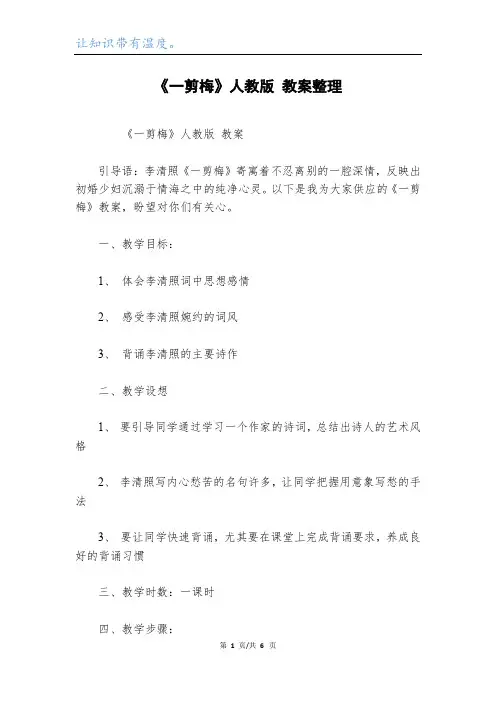 让知识带有温度。

《一剪梅》人教版 教案整理

《一剪梅》人教版 教案

引导语：李清照《一剪梅》寄寓着不忍离别的一腔深情，反映出初婚少妇沉溺于情海之中的纯净心灵。以下是我为大家供应的《一剪梅》教案，盼望对你们有关心。

一、教学目标：

1、 体会李清照词中思想感情

2、 感受李清照婉约的词风

3、 背诵李清照的主要诗作

二、教学设想

1、 要引导同学通过学习一个作家的诗词，总结出诗人的艺术风格

2、 李清照写内心愁苦的名句许多，让同学把握用意象写愁的手法

3、 要让同学快速背诵，尤其要在课堂上完成背诵要求，养成良好的背诵习惯

三、教学时数：一课时

四、教学步骤：

第 1 页/共 6 页